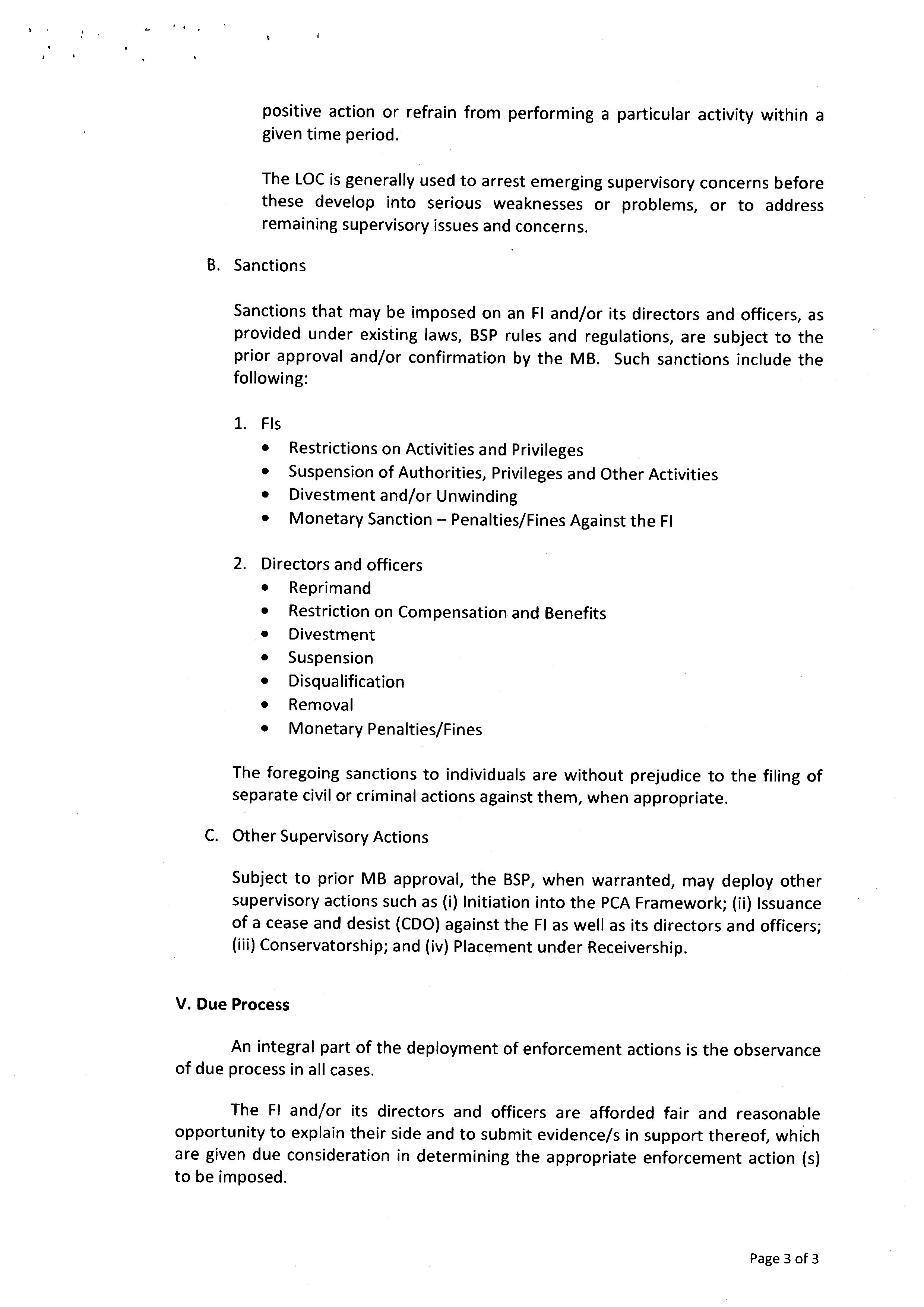 positive action or refrain from performing a particular activity within a given time period.

The LOC is generally used to arrest emerging supervisory concerns before these develop into serious weaknesses or problems, or to address remaining supervisory issues and concerns.

B. Sanctions

Sanctions that may be imposed on an FI and/or its directors and officers, as provided under existing laws, BSP rules and regulations, are subject to the prior approval and/or confirmation by the MB. Such sanctions include the following:

1. FIs
• Restrictions on Activities and Privileges
• Suspension of Authorities, Privileges and Other Activities
• Divestment and/or Unwinding
• Monetary Sanction – Penalties/Fines Against the FI

2. Directors and officers
• Reprimand
• Restriction on Compensation and Benefits
• Divestment
• Suspension
• Disqualification
• Removal
• Monetary Penalties/Fines

The foregoing sanctions to individuals are without prejudice to the filing of separate civil or criminal actions against them, when appropriate.

C. Other Supervisory Actions

Subject to prior MB approval, the BSP, when warranted, may deploy other supervisory actions such as (i) Initiation into the PCA Framework; (ii) Issuance of a cease and desist (CDO) against the FI as well as its directors and officers; (iii) Conservatorship; and (iv) Placement under Receivership.

V. Due Process

An integral part of the deployment of enforcement actions is the observance of due process in all cases.

The FI and/or its directors and officers are afforded fair and reasonable opportunity to explain their side and to submit evidence/s in support thereof, which are given due consideration in determining the appropriate enforcement action (s) to be imposed.

Page 3 of 3